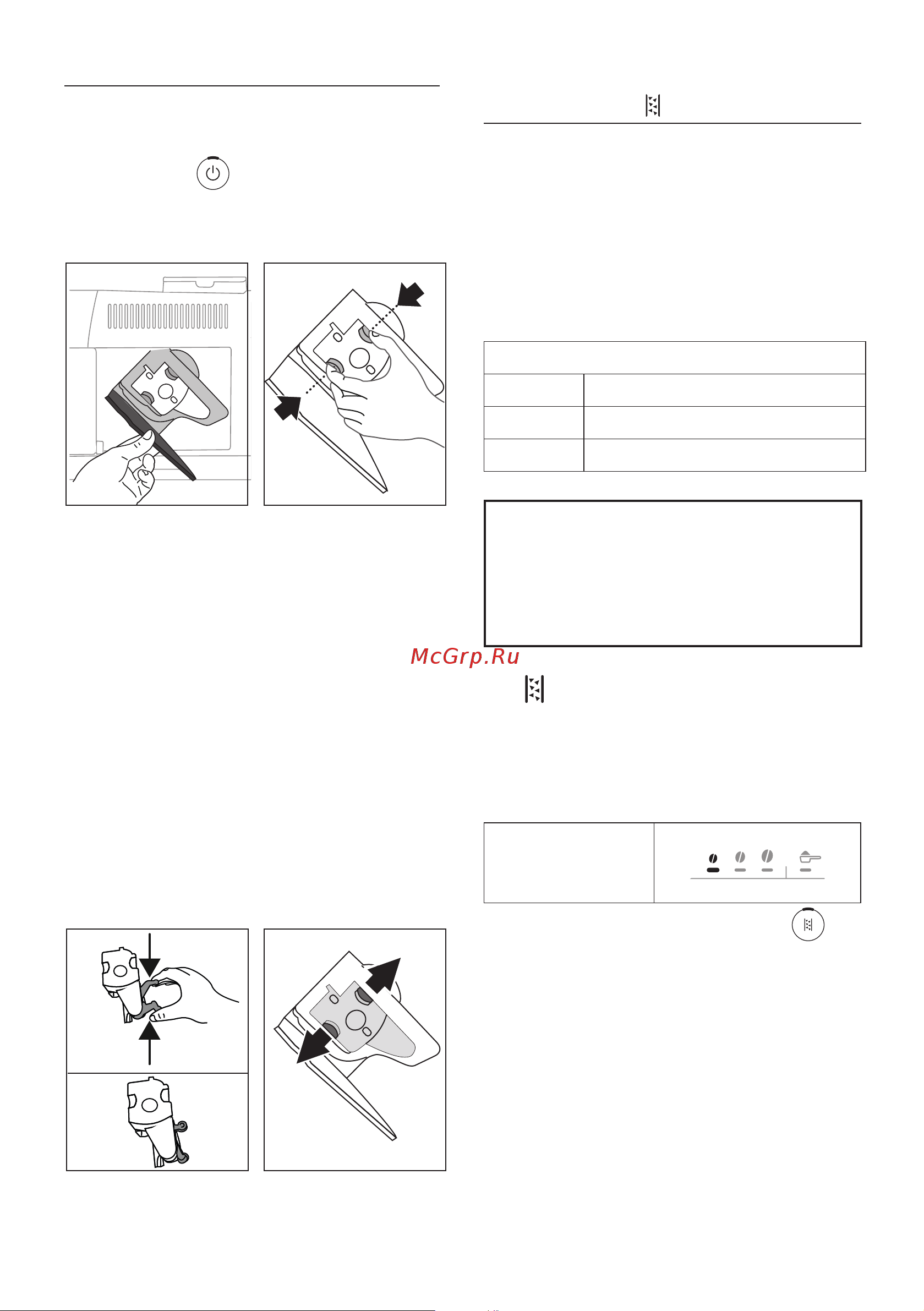 McGrp.Ru